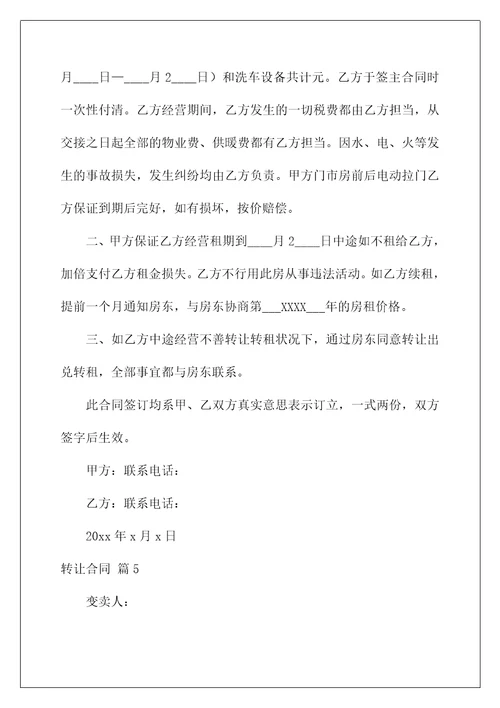 月____日一____月 2____日）和洗车设备共计元。乙方于签主合同时一次性付清。乙方经营期间，乙方发生的一切税费都由乙方担当，从交接之日起全部的物业费、供暖费都有乙方担当。因水、电、火等发生的事故损失，发生纠纷均由乙方负责。甲方门市房前后电动拉门乙方保证到期后完好，如有损坏，按价赔偿。

二、甲方保证乙方经营租期到____月 2____日中途如不租给乙方，加倍支付乙方租金损失。乙方不行用此房从事违法活动。如乙方续租，提前一个月通知房东，与房东协商第___XXXX___年的房租价格。

三、如乙方中途经营不善转让转租状况下，通过房东同意转让出兑转租，全部事宜都与房东联系。

此合同签订均系甲、乙双方真实意思表示订立，一式两份，双方签字后生效。

甲方：联系电话：

乙方：联系电话：

20xx 年 x 月 x 日

转让合同 篇 5

变卖人：